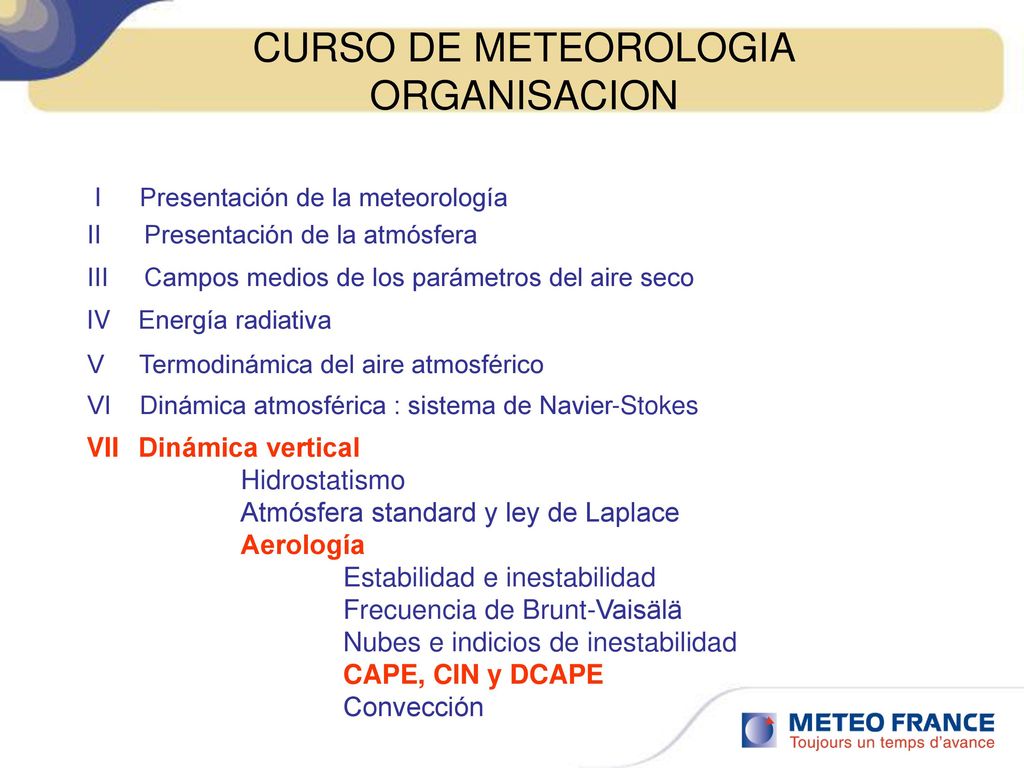 CURSO DE METEOROLOGIA
ORGANISACION

I Presentación de la meteorología
II Presentación de la atmósfera
III Campos medios de los parámetros del aire seco
IV Energía radiativa
V Termodinámica del aire atmosférico
VI Dinámica atmosférica : sistema de Navier-Stokes
VII Dinámica vertical
Hidrostatismo
Atmósfera standard y ley de Laplace
Aerología
Estabilidad e inestabilidad
Frecuencia de Brunt-Vaisälä
Nubes e indicios de inestabilidad
CAPE, CIN y DCAPE
Convección

METEO FRANCE
Toujours un temps d'avance